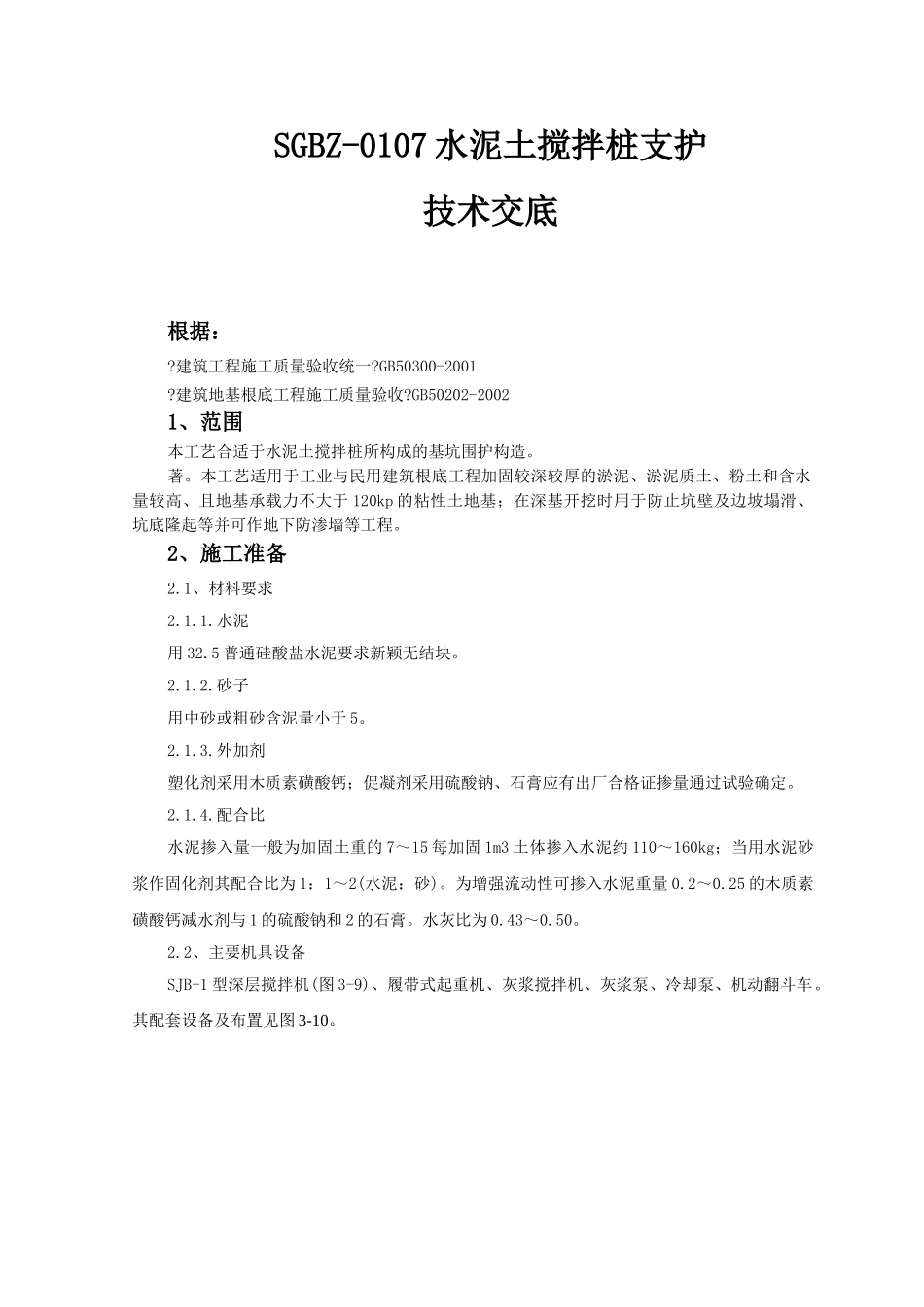 SGBZ-0107水泥土搅拌桩支护

技术交底

根据：

?建筑工程施工质量验收统一?GB50300-2001

?建筑地基根底工程施工质量验收?GB50202-2002

1、范围

本工艺合适于水泥土搅拌桩所构成的基坑围护构造。

著。本工艺适用于工业与民用建筑根底工程加固较深较厚的淤泥、淤泥质土、粉土和含水量较高、且地基承载力不大于120kp的粘性土地基；在深基开挖时用于防止坑壁及边坡塌滑、坑底隆起等并可作地下防渗墙等工程。

2、施工准备

2.1、材料要求

2.1.1.水泥

用32.5普通硅酸盐水泥要求新颖无结块。

2.1.2.砂子

用中砂或粗砂含泥量小于5。

2.1.3.外加剂

塑化剂采用木质素磺酸钙；促凝剂采用硫酸钠、石膏应有出厂合格证掺量通过试验确定。

2.1.4.配合比

水泥掺入量一般为加固土重的7～15每加固1m3土体掺入水泥约110～160kg；当用水泥砂浆作固化剂其配合比为1：1～2(水泥：砂)。为增强流动性可掺入水泥重量0.2～0.25的木质素磺酸钙减水剂与1的硫酸钠和2的石膏。水灰比为0.43～0.50。

2.2、主要机具设备

SJB-1型深层搅拌机(图3-9)、履带式起重机、灰浆搅拌机、灰浆泵、冷却泵、机动翻斗车。其配套设备及布置见图3-10。